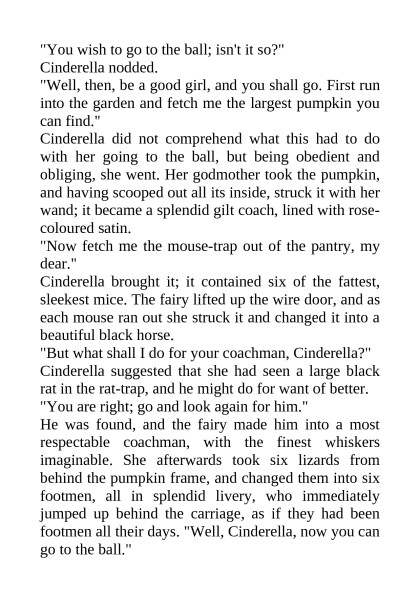 "You wish to go to the ball; isn't it so?"

Cinderella nodded.

"Well, then, be a good girl, and you shall go. First run into the garden and fetch me the largest pumpkin you can find."

Cinderella did not comprehend what this had to do with her going to the ball, but being obedient and obliging, she went. Her godmother took the pumpkin, and having scooped out all its inside, struck it with her wand; it became a splendid gilt coach, lined with rose-coloured satin.

"Now fetch me the mouse-trap out of the pantry, my dear."

Cinderella brought it; it contained six of the fattest, sleekest mice. The fairy lifted up the wire door, and as each mouse ran out she struck it and changed it into a beautiful black horse.

"But what shall I do for your coachman, Cinderella?"

Cinderella suggested that she had seen a large black rat in the rat-trap, and he might do for want of better.

"You are right; go and look again for him."

He was found, and the fairy made him into a most respectable coachman, with the finest whiskers imaginable. She afterwards took six lizards from behind the pumpkin frame, and changed them into six footmen, all in splendid livery, who immediately jumped up behind the carriage, as if they had been footmen all their days. "Well, Cinderella, now you can go to the ball."